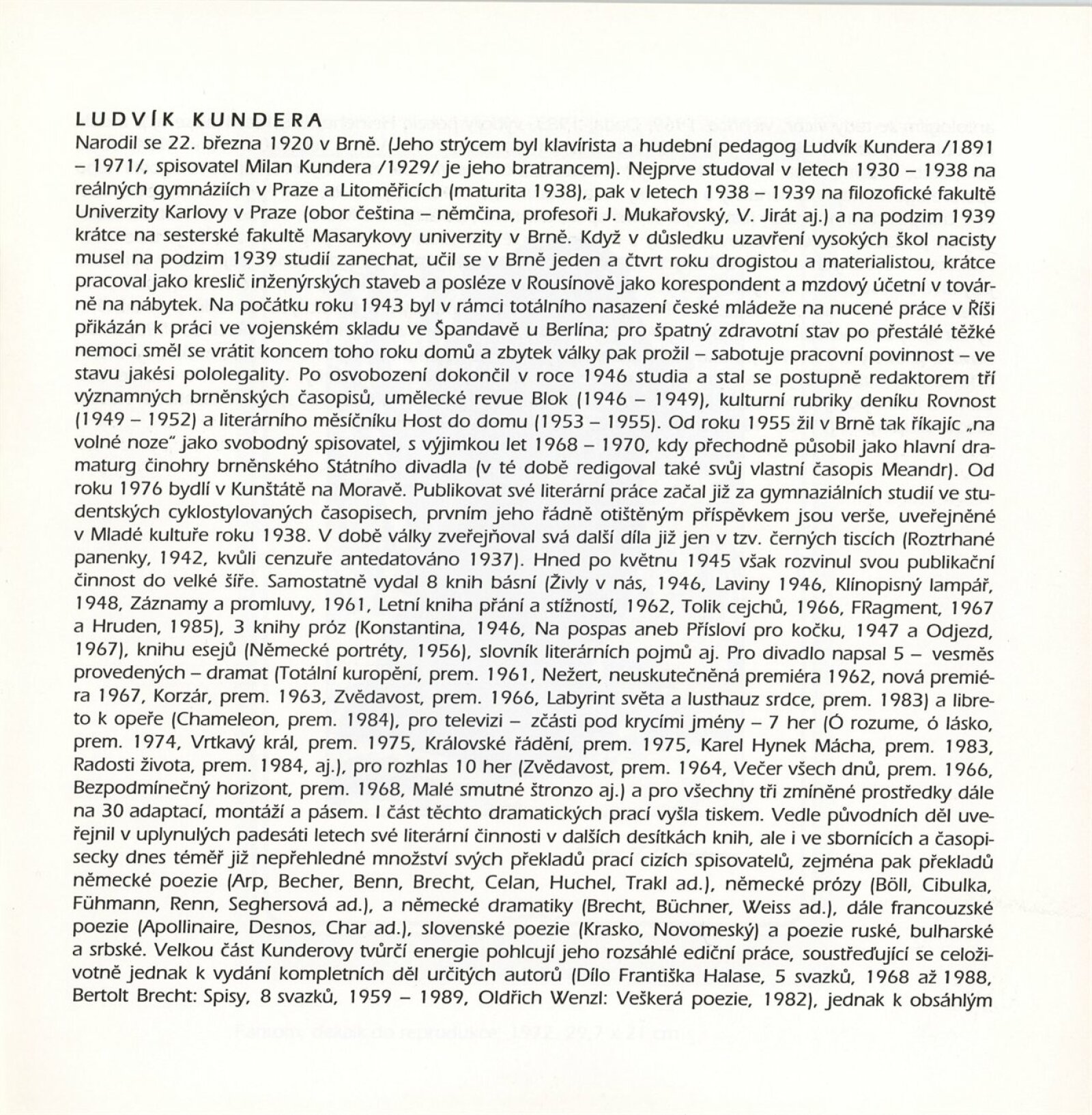 LUDVÍK KUNDERA

Narodil se 22. března 1920 v Brně. (Jeho strýcem byl klavírista a hudební pedagog Ludvík Kundera /1891 – 1971/, spisovatel Milan Kundera /1929/ je jeho bratrancem). Nejprve studoval v letech 1930 – 1938 na reálných gymnáziích v Praze a Litoměřicích (maturita 1938), pak v letech 1938 – 1939 na filozofické fakultě Univerzity Karlovy v Praze (obor čeština – němčina, profesoři J. Mukařovský, V. Jirát aj.) a na podzim 1939 krátce na sesterské fakultě Masarykovy univerzity v Brně. Když v důsledku uzavření vysokých škol nacisty musel na podzim 1939 studií zanechat, učil se v Brně jeden a čtvrt roku drogistou a materialistou, krátce pracoval jako kreslič inženýrských staveb a posléze v Rousínově jako korespondent a mzdový účetní v továrně na nábytek. Na počátku roku 1943 byl v rámci totálního nasazení české mládeže na nucené práce v Říši přikázán k práci ve vojenském skladu ve Špandavě u Berlína; pro špatný zdravotní stav po přestálé těžké nemoci směl se vrátit koncem toho roku domů a zbytek války pak prožil – sabotuje pracovní povinnost – ve stavu jakési pololegality. Po osvobození dokončil v roce 1946 studia a stal se postupně redaktorem tří významných brněnských časopisů, umělecké revue Blok (1946 – 1949), kulturní rubriky deníku Rovnost (1949 – 1952) a literárního měsíčníku Host do domu (1953 – 1955). Od roku 1955 žil v Brně tak říkajíc „na volné noze" jako svobodný spisovatel, s výjimkou let 1968 – 1970, kdy přechodně působil jako hlavní dramaturg činohry brněnského Státního divadla (v té době redigoval také svůj vlastní časopis Meandr). Od roku 1976 bydlí v Kunštátě na Moravě. Publikovat své literární práce začal již za gymnaziálních studií ve studentských cyklostylovaných časopisech, prvním jeho řádně otištěným příspěvkem jsou verše, uveřejněné v Mladé kultuře roku 1938. V době války zveřejňoval svá další díla již jen v tzv. černých tiscích (Roztrhané panenky, 1942, kvůli cenzuře antedatováno 1937). Hned po květnu 1945 však rozvinul svou publikační činnost do velké šíře. Samostatně vydal 8 knih básní (Živly v nás, 1946, Laviny 1946, Klínopisný lampář, 1948, Záznamy a promluvy, 1961, Letní kniha přání a stížností, 1962, Tolik cejchů, 1966, FRagment, 1967 a Hruden, 1985), 3 knihy próz (Konstantina, 1946, Na pospas aneb Přísloví pro kočku, 1947 a Odjezd, 1967), knihu esejů (Německé portréty, 1956), slovník literárních pojmů aj. Pro divadlo napsal 5 – vesměs provedených – dramat (Totální kuropění, prem. 1961, Nežert, neuskutečněná premiéra 1962, nová premiéra 1967, Korzár, prem. 1963, Zvědavost, prem. 1966, Labyrint světa a lusthauz srdce, prem. 1983) a libreto k opeře (Chameleon, prem. 1984), pro televizi – zčásti pod krycími jmény – 7 her (Ó rozume, ó lásko, prem. 1974, Vrtkavý král, prem. 1975, Královské řádění, prem. 1975, Karel Hynek Mácha, prem. 1983, Radosti života, prem. 1984, aj.), pro rozhlas 10 her (Zvědavost, prem. 1964, Večer všech dnů, prem. 1966, Bezpodmínečný horizont, prem. 1968, Malé smutné štronzo aj.) a pro všechny tři zmíněné prostředky dále na 30 adaptací, montáží a pásem. I část těchto dramatických prací vyšla tiskem. Vedle původních děl uveřejnil v uplynulých padesáti letech své literární činnosti v dalších desítkách knih, ale i ve sbornících a časopisecky dnes téměř již nepřehledné množství svých překladů prací cizích spisovatelů, zejména pak překladů německé poezie (Arp, Becher, Benn, Brecht, Celan, Huchel, Trakl ad.), německé prózy (Böll, Cibulka, Fühmann, Renn, Seghersová ad.), a německé dramatiky (Brecht, Büchner, Weiss ad.), dále francouzské poezie (Apollinaire, Desnos, Char ad.), slovenské poezie (Krasko, Novomeský) a poezie ruské, bulharské a srbské. Velkou část Kunderovy tvůrčí energie pohlcují jeho rozsáhlé ediční práce, soustřeďující se celoživotně jednak k vydání kompletních děl určitých autorů (Dílo Františka Halase, 5 svazků, 1968 až 1988, Bertolt Brecht: Spisy, 8 svazků, 1959 – 1989, Oldřich Wenzl: Veškerá poezie, 1982), jednak k obsáhlým